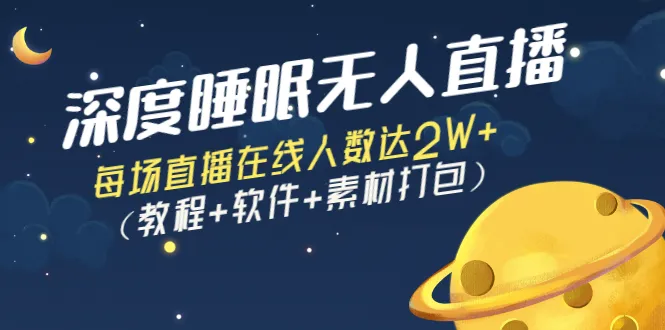 深度睡眠无人直播

每场直播在线人数达2W+
（教程+软件+素材打包）